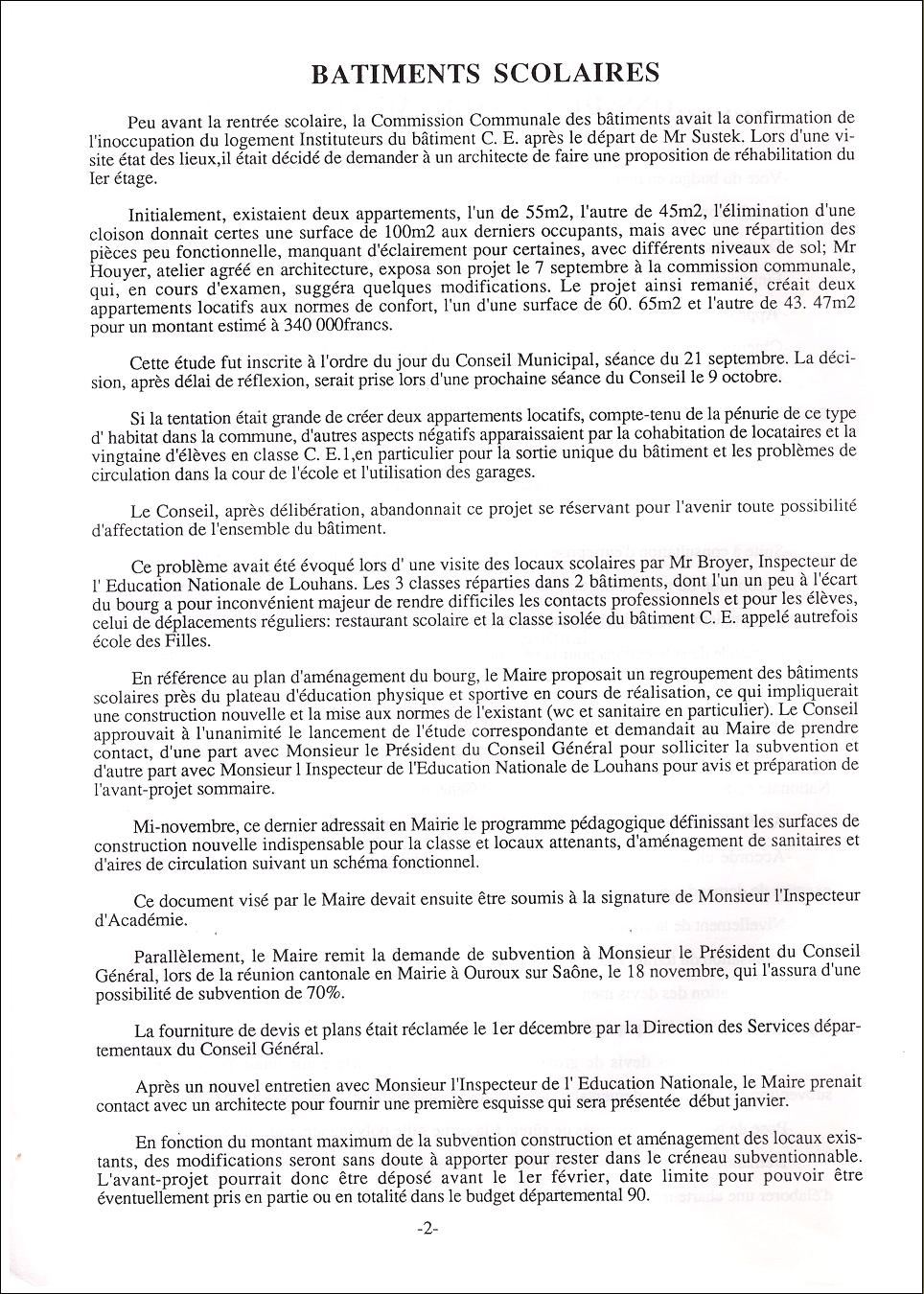 BATIMENTS SCOLAIRES

Peu avant la rentrée scolaire, la Commission Communale des bâtiments avait la confirmation de l'inoccupation du logement Instituteurs du bâtiment C. E. après le départ de Mr Sustek. Lors d'une visite état des lieux,il était décidé de demander à un architecte de faire une proposition de réhabilitation du 1er étage.

Initialement, existaient deux appartements, l'un de 55m2, l'autre de 45m2, l'élimination d'une cloison donnait certes une surface de 100m2 aux derniers occupants, mais avec une répartition des pièces peu fonctionnelle, manquant d'éclairement pour certaines, avec différents niveaux de sol; Mr Houyer, atelier agréé en architecture, exposa son projet le 7 septembre à la commission communale, qui, en cours d'examen, suggéra quelques modifications. Le projet ainsi remanié, créait deux appartements locatifs aux normes de confort, l'un d'une surface de 60. 65m2 et l'autre de 43. 47m2 pour un montant estimé à 340 000francs.

Cette étude fut inscrite à l'ordre du jour du Conseil Municipal, séance du 21 septembre. La décision, après délai de réflexion, serait prise lors d'une prochaine séance du Conseil le 9 octobre.

Si la tentation était grande de créer deux appartements locatifs, compte-tenu de la pénurie de ce type d' habitat dans la commune, d'autres aspects négatifs apparaissaient par la cohabitation de locataires et la vingtaine d'élèves en classe C. E.1,en particulier pour la sortie unique du bâtiment et les problèmes de circulation dans la cour de l'école et l'utilisation des garages.

Le Conseil, après délibération, abandonnait ce projet se réservant pour l'avenir toute possibilité d'affectation de l'ensemble du bâtiment.

Ce problème avait été évoqué lors d' une visite des locaux scolaires par Mr Broyer, Inspecteur de l' Education Nationale de Louhans. Les 3 classes réparties dans 2 bâtiments, dont l'un un peu à l'écart du bourg a pour inconvénient majeur de rendre difficiles les contacts professionnels et pour les élèves, celui de déplacements réguliers: restaurant scolaire et la classe isolée du bâtiment C. E. appelé autrefois école des Filles.

En référence au plan d'aménagement du bourg, le Maire proposait un regroupement des bâtiments scolaires près du plateau d'éducation physique et sportive en cours de réalisation, ce qui impliquerait une construction nouvelle et la mise aux normes de l'existant (wc et sanitaire en particulier). Le Conseil approuvait à l'unanimité le lancement de l'étude correspondante et demandait au Maire de prendre contact, d'une part avec Monsieur le Président du Conseil Général pour solliciter la subvention et d'autre part avec Monsieur l Inspecteur de l'Education Nationale de Louhans pour avis et préparation de l'avant-projet sommaire.

Mi-novembre, ce dernier adressait en Mairie le programme pédagogique définissant les surfaces de construction nouvelle indispensable pour la classe et locaux attenants, d'aménagement de sanitaires et d'aires de circulation suivant un schéma fonctionnel.

Ce document visé par le Maire devait ensuite être soumis à la signature de Monsieur l'Inspecteur d'Académie.

Parallèlement, le Maire remit la demande de subvention à Monsieur le Président du Conseil Général, lors de la réunion cantonale en Mairie à Ouroux sur Saône, le 18 novembre, qui l'assura d'une possibilité de subvention de 70%.

La fourniture de devis et plans était réclamée le 1er décembre par la Direction des Services départementaux du Conseil Général.

Après un nouvel entretien avec Monsieur l'Inspecteur de l' Education Nationale, le Maire prenait contact avec un architecte pour fournir une première esquisse qui sera présentée début janvier.

En fonction du montant maximum de la subvention construction et aménagement des locaux existants, des modifications seront sans doute à apporter pour rester dans le créneau subventionnable. L'avant-projet pourrait donc être déposé avant le 1er février, date limite pour pouvoir être éventuellement pris en partie ou en totalité dans le budget départemental 90.

-2-